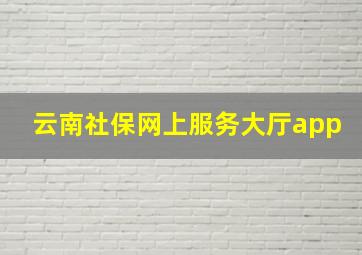 云南社保网上服务大厅app